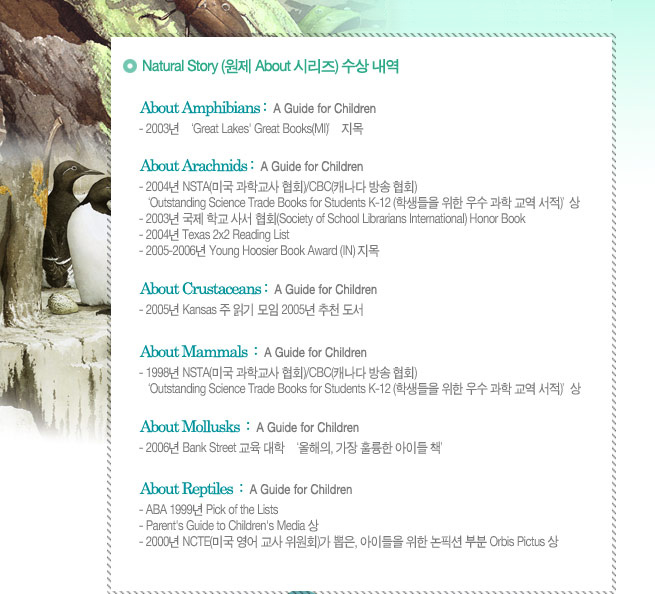 Natural Story (원제| About 시리즈) 수상 내역

About Amphibians : A Guide for Children
- 2003년 'Great Lakes' Great Books(MI)' 지목

About Arachnids : A Guide for Children
- 2004년 NSTA(미국 과학교사 협회)/CBC(캐나다 방송 협회) 'Outstanding Science Trade Books for Students K-12 (학생들을 위한 우수 과학 교역 서적)' 상
- 2003년 국제 학교 사서 협회(Society of School Librarians International) Honor Book
- 2004년 Texas 2x2 Reading List
- 2005-2006년 Young Hoosier Book Award (IN) 지목

About Crustaceans : A Guide for Children
- 2005년 Kansas 주 읽기 모임 2005년 추천 도서

About Mammals : A Guide for Children
- 1998년 NSTA(미국 과학교사 협회)/CBC(캐나다 방송 협회) 'Outstanding Science Trade Books for Students K-12 (학생들을 위한 우수 과학 교역 서적)' 상

About Mollusks : A Guide for Children
- 2006년 Bank Street 교육 대학 '올해의, 가장 훌륭한 아이들 책'

About Reptiles : A Guide for Children
- ABA 1999년 Pick of the Lists
- Parent's Guide to Children's Media 상
- 2000년 NCTE(미국 영어 교사 위원회)가 뽑은, 아이들을 위한 논픽션 부분 Orbis Pictus 상